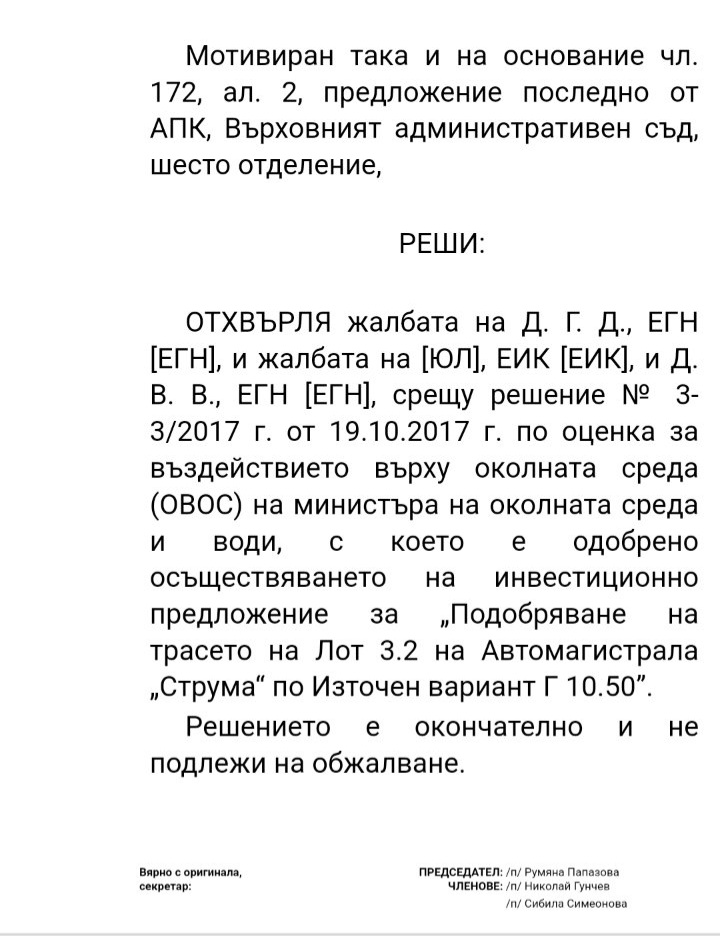 Мотивиран така и на основание чл. 172, ал. 2, предложение последно от АПК, Върховният административен съд, шесто отделение,

РЕШИ:

ОТХВЪРЛЯ жалбата на Д. Г. Д., ЕГН [ЕГН], и жалбата на [ЮЛ], ЕИК [ЕИК], и Д. В. В., ЕГН [ЕГН], срещу решение № 3-3/2017 г. от 19.10.2017 г. по оценка за въздействието върху околната среда (ОВОС) на министъра на околната среда и води, с което е одобрено осъществяването на инвестиционно предложение за „Подобряване на трасето на Лот 3.2 на Автомагистрала „Струма“ по Източен вариант Г 10.50”.

Решението е окончателно и не подлежи на обжалване.

Вярно с оригинала, секретар:

ПРЕДСЕДАТЕЛ: /п/ Румяна Папазова
ЧЛЕНОВЕ: /п/ Николай Гунчев
/п/ Сибила Симеонова